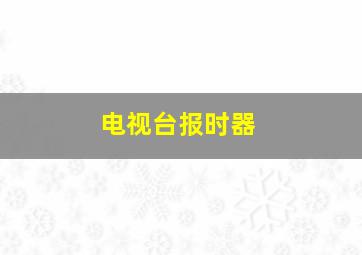 电视台报时器